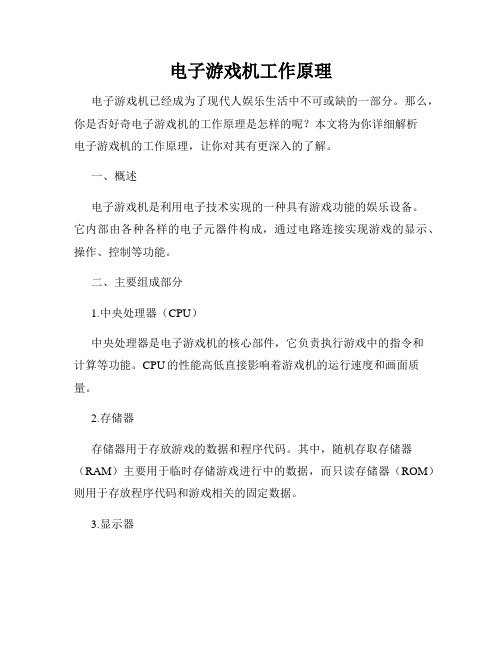 电子游戏机工作原理

电子游戏机已经成为了现代人娱乐生活中不可或缺的一部分。那么，你是否好奇电子游戏机的工作原理是怎样的呢？本文将为你详细解析电子游戏机的工作原理，让你对其有更深入的了解。

一、概述

电子游戏机是利用电子技术实现的一种具有游戏功能的娱乐设备。它内部由各种各样的电子元器件构成，通过电路连接实现游戏的显示、操作、控制等功能。

二、主要组成部分

1.中央处理器（CPU）

中央处理器是电子游戏机的核心部件，它负责执行游戏中的指令和计算等功能。CPU的性能高低直接影响着游戏机的运行速度和画面质量。

2.存储器

存储器用于存放游戏的数据和程序代码。其中，随机存取存储器（RAM）主要用于临时存储游戏进行中的数据，而只读存储器（ROM）则用于存放程序代码和游戏相关的固定数据。

3.显示器